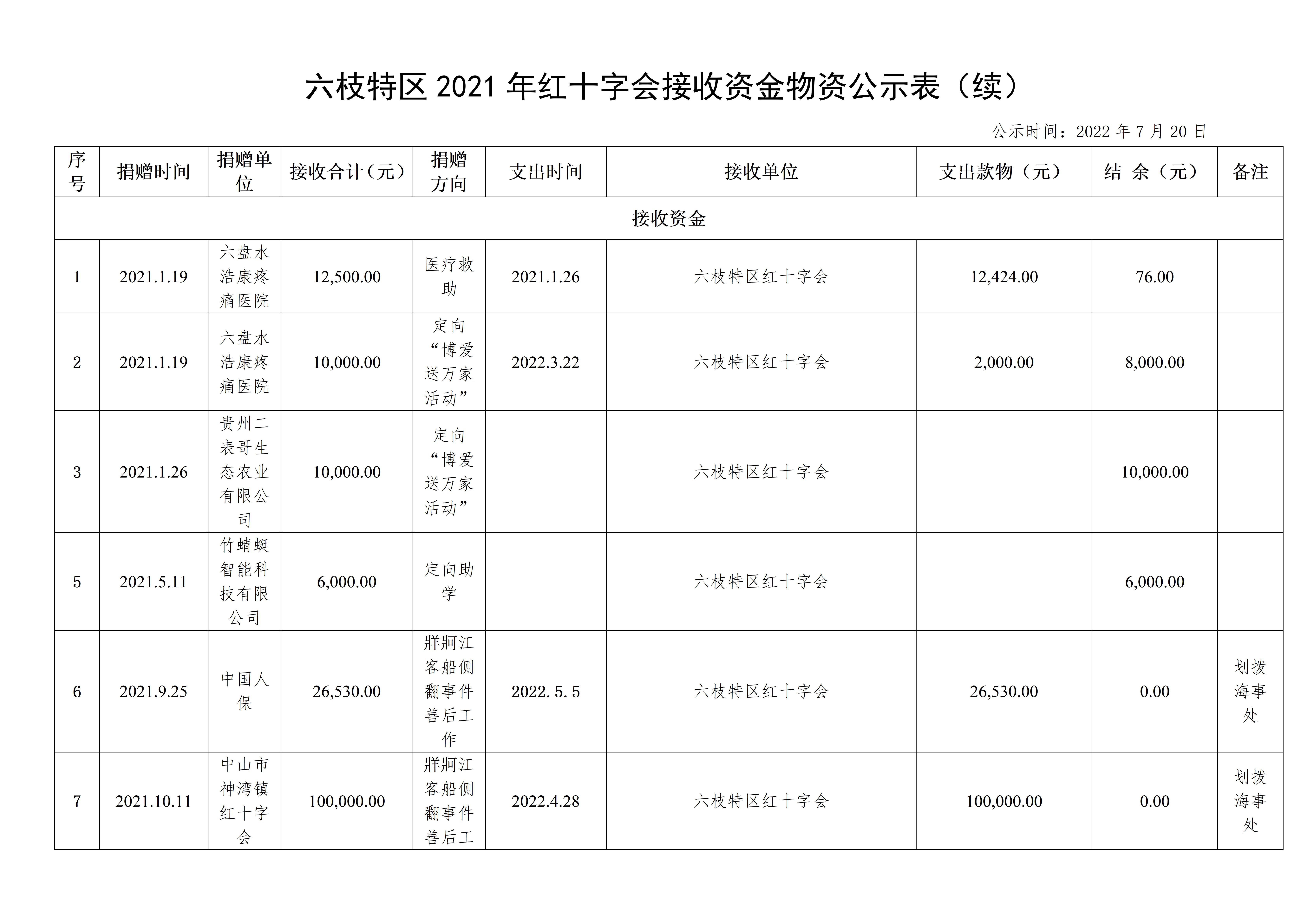 六枝特区 2021 年红十字会接收资金物资公示表（续）

公示时间：2022 年 7 月 20 日

| 序号 | 捐赠时间 | 捐赠单位 | 接收合计（元） | 捐赠方向 | 支出时间 | 接收单位 | 支出款物（元） | 结 余（元） | 备注 |
|---|---|---|---|---|---|---|---|---|---|
| 接收资金 | | | | | | | | | |
| 1 | 2021.1.19 | 六盘水浩康疼痛医院 | 12,500.00 | 医疗救助 | 2021.1.26 | 六枝特区红十字会 | 12,424.00 | 76.00 | |
| 2 | 2021.1.19 | 六盘水浩康疼痛医院 | 10,000.00 | 定向“博爱送万家活动” | 2022.3.22 | 六枝特区红十字会 | 2,000.00 | 8,000.00 | |
| 3 | 2021.1.26 | 贵州二表哥生态农业有限公司 | 10,000.00 | 定向“博爱送万家活动” | | 六枝特区红十字会 | | 10,000.00 | |
| 5 | 2021.5.11 | 竹蜻蜓智能科技有限公司 | 6,000.00 | 定向助学 | | 六枝特区红十字会 | | 6,000.00 | |
| 6 | 2021.9.25 | 中国人保 | 26,530.00 | 牂牁江客船侧翻事件善后工作 | 2022. 5. 5 | 六枝特区红十字会 | 26,530.00 | 0.00 | 划拨海事处 |
| 7 | 2021.10.11 | 中山市神湾镇红十字会 | 100,000.00 | 牂牁江客船侧翻事件善后工 | 2022.4.28 | 六枝特区红十字会 | 100,000.00 | 0.00 | 划拨海事处 |